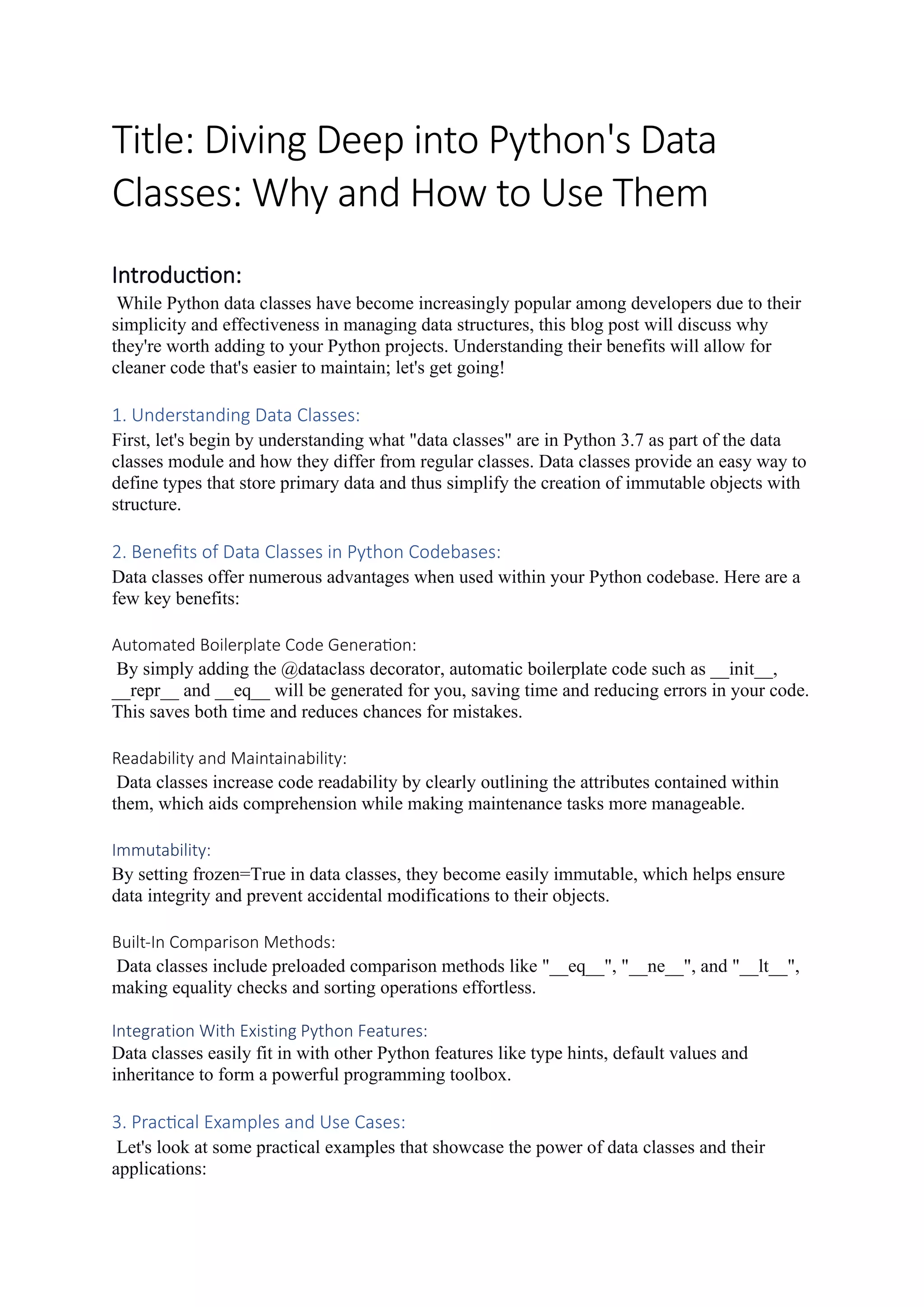 Title: Diving Deep into Python's Data Classes: Why and How to Use Them

Introduction:
While Python data classes have become increasingly popular among developers due to their simplicity and effectiveness in managing data structures, this blog post will discuss why they're worth adding to your Python projects. Understanding their benefits will allow for cleaner code that's easier to maintain; let's get going!

1. Understanding Data Classes:
First, let's begin by understanding what "data classes" are in Python 3.7 as part of the data classes module and how they differ from regular classes. Data classes provide an easy way to define types that store primary data and thus simplify the creation of immutable objects with structure.

2. Benefits of Data Classes in Python Codebases:
Data classes offer numerous advantages when used within your Python codebase. Here are a few key benefits:

Automated Boilerplate Code Generation:
By simply adding the @dataclass decorator, automatic boilerplate code such as __init__, __repr__ and __eq__ will be generated for you, saving time and reducing errors in your code. This saves both time and reduces chances for mistakes.

Readability and Maintainability:
Data classes increase code readability by clearly outlining the attributes contained within them, which aids comprehension while making maintenance tasks more manageable.

Immutability:
By setting frozen=True in data classes, they become easily immutable, which helps ensure data integrity and prevent accidental modifications to their objects.

Built-In Comparison Methods:
Data classes include preloaded comparison methods like "__eq__", "__ne__", and "__lt__", making equality checks and sorting operations effortless.

Integration With Existing Python Features:
Data classes easily fit in with other Python features like type hints, default values and inheritance to form a powerful programming toolbox.

3. Practical Examples and Use Cases:
Let's look at some practical examples that showcase the power of data classes and their applications: